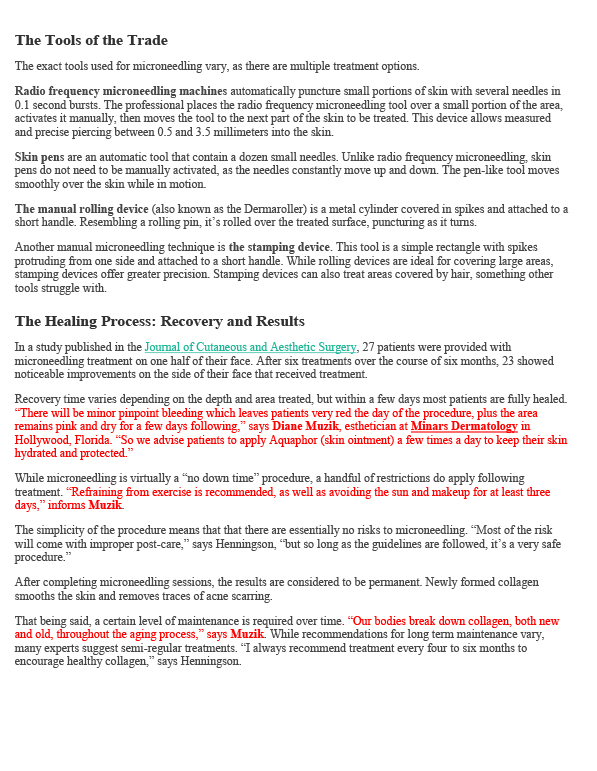 The Tools of the Trade

The exact tools used for microneedling vary, as there are multiple treatment options.

Radio frequency microneedling machines automatically puncture small portions of skin with several needles in 0.1 second bursts. The professional places the radio frequency microneedling tool over a small portion of the area, activates it manually, then moves the tool to the next part of the skin to be treated. This device allows measured and precise piercing between 0.5 and 3.5 millimeters into the skin.

Skin pens are an automatic tool that contain a dozen small needles. Unlike radio frequency microneedling, skin pens do not need to be manually activated, as the needles constantly move up and down. The pen-like tool moves smoothly over the skin while in motion.

The manual rolling device (also known as the Dermaroller) is a metal cylinder covered in spikes and attached to a short handle. Resembling a rolling pin, it's rolled over the treated surface, puncturing as it turns.

Another manual microneedling technique is the stamping device. This tool is a simple rectangle with spikes protruding from one side and attached to a short handle. While rolling devices are ideal for covering large areas, stamping devices offer greater precision. Stamping devices can also treat areas covered by hair, something other tools struggle with.

The Healing Process: Recovery and Results

In a study published in the Journal of Cutaneous and Aesthetic Surgery, 27 patients were provided with microneedling treatment on one half of their face. After six treatments over the course of six months, 23 showed noticeable improvements on the side of their face that received treatment.

Recovery time varies depending on the depth and area treated, but within a few days most patients are fully healed. "There will be minor pinpoint bleeding which leaves patients very red the day of the procedure, plus the area remains pink and dry for a few days following," says Diane Muzik, esthetician at Minars Dermatology in Hollywood, Florida. "So we advise patients to apply Aquaphor (skin ointment) a few times a day to keep their skin hydrated and protected."

While microneedling is virtually a "no down time" procedure, a handful of restrictions do apply following treatment. "Refraining from exercise is recommended, as well as avoiding the sun and makeup for at least three days," informs Muzik.

The simplicity of the procedure means that that there are essentially no risks to microneedling. "Most of the risk will come with improper post-care," says Henningson, "but so long as the guidelines are followed, it's a very safe procedure."

After completing microneedling sessions, the results are considered to be permanent. Newly formed collagen smooths the skin and removes traces of acne scarring.

That being said, a certain level of maintenance is required over time. "Our bodies break down collagen, both new and old, throughout the aging process," says Muzik. While recommendations for long term maintenance vary, many experts suggest semi-regular treatments. "I always recommend treatment every four to six months to encourage healthy collagen," says Henningson.